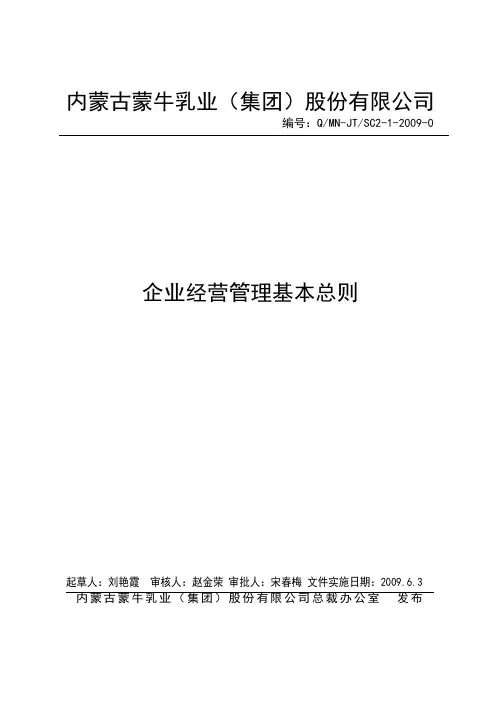 内蒙古蒙牛乳业（集团）股份有限公司

编号：Q/MN-JT/SC2-1-2009-0

企业经营管理基本总则

起草人：刘艳霞 审核人：赵金荣 审批人：宋春梅 文件实施日期：2009.6.3

内蒙古蒙牛乳业（集团）股份有限公司总裁办公室 发布